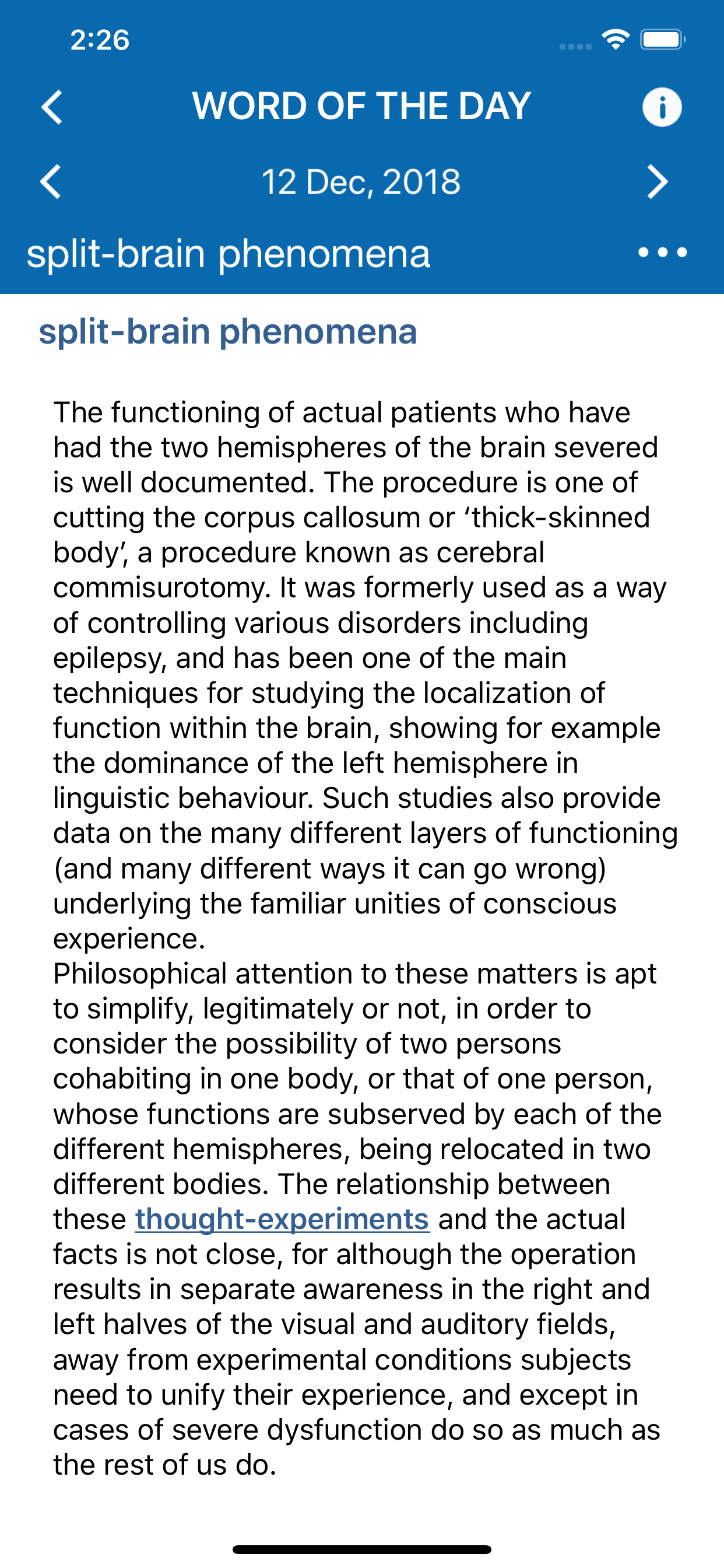 2:26

WORD OF THE DAY

12 Dec, 2018

split-brain phenomena

split-brain phenomena

The functioning of actual patients who have had the two hemispheres of the brain severed is well documented. The procedure is one of cutting the corpus callosum or ‘thick-skinned body’, a procedure known as cerebral commisurotomy. It was formerly used as a way of controlling various disorders including epilepsy, and has been one of the main techniques for studying the localization of function within the brain, showing for example the dominance of the left hemisphere in linguistic behaviour. Such studies also provide data on the many different layers of functioning (and many different ways it can go wrong) underlying the familiar unities of conscious experience.
Philosophical attention to these matters is apt to simplify, legitimately or not, in order to consider the possibility of two persons cohabiting in one body, or that of one person, whose functions are subserved by each of the different hemispheres, being relocated in two different bodies. The relationship between these thought-experiments and the actual facts is not close, for although the operation results in separate awareness in the right and left halves of the visual and auditory fields, away from experimental conditions subjects need to unify their experience, and except in cases of severe dysfunction do so as much as the rest of us do.